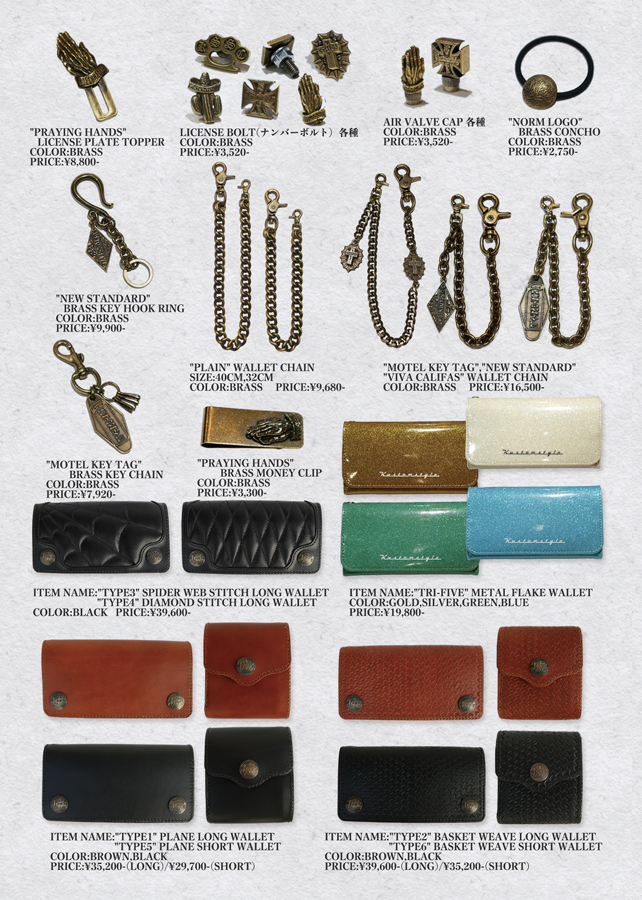 "PRAYING HANDS"
LICENSE PLATE TOPPER
COLOR:BRASS
PRICE:¥8,800-

LICENSE BOLT(ナンバーボルト) 各種
COLOR:BRASS
PRICE:¥3,520-

AIR VALVE CAP 各種
COLOR:BRASS
PRICE:¥3,520-

"NORM LOGO"
BRASS CONCHO
COLOR:BRASS
PRICE:¥2,750-

"NEW STANDARD"
BRASS KEY HOOK RING
COLOR:BRASS
PRICE:¥9,900-

"PLAIN" WALLET CHAIN
SIZE:40CM,32CM
COLOR:BRASS PRICE:¥9,680-

"MOTEL KEY TAG","NEW STANDARD"
"VIVA CALIFAS" WALLET CHAIN
COLOR:BRASS PRICE:¥16,500-

"MOTEL KEY TAG"
BRASS KEY CHAIN
COLOR:BRASS
PRICE:¥7,920-

"PRAYING HANDS"
BRASS MONEY CLIP
COLOR:BRASS
PRICE:¥3,300-

Kustomstyle

Kustomstyle

Kustomstyle

Kustomstyle

ITEM NAME:"TYPE3" SPIDER WEB STITCH LONG WALLET
"TYPE4" DIAMOND STITCH LONG WALLET
COLOR:BLACK PRICE:¥39,600-

ITEM NAME:"TRI-FIVE" METAL FLAKE WALLET
COLOR:GOLD,SILVER,GREEN,BLUE
PRICE:¥19,800-

ITEM NAME:"TYPE1" PLANE LONG WALLET
"TYPE5" PLANE SHORT WALLET
COLOR:BROWN,BLACK
PRICE:¥35,200-(LONG)/¥29,700-(SHORT)

ITEM NAME:"TYPE2" BASKET WEAVE LONG WALLET
"TYPE6" BASKET WEAVE SHORT WALLET
COLOR:BROWN,BLACK
PRICE:¥39,600-(LONG)/¥35,200-(SHORT)